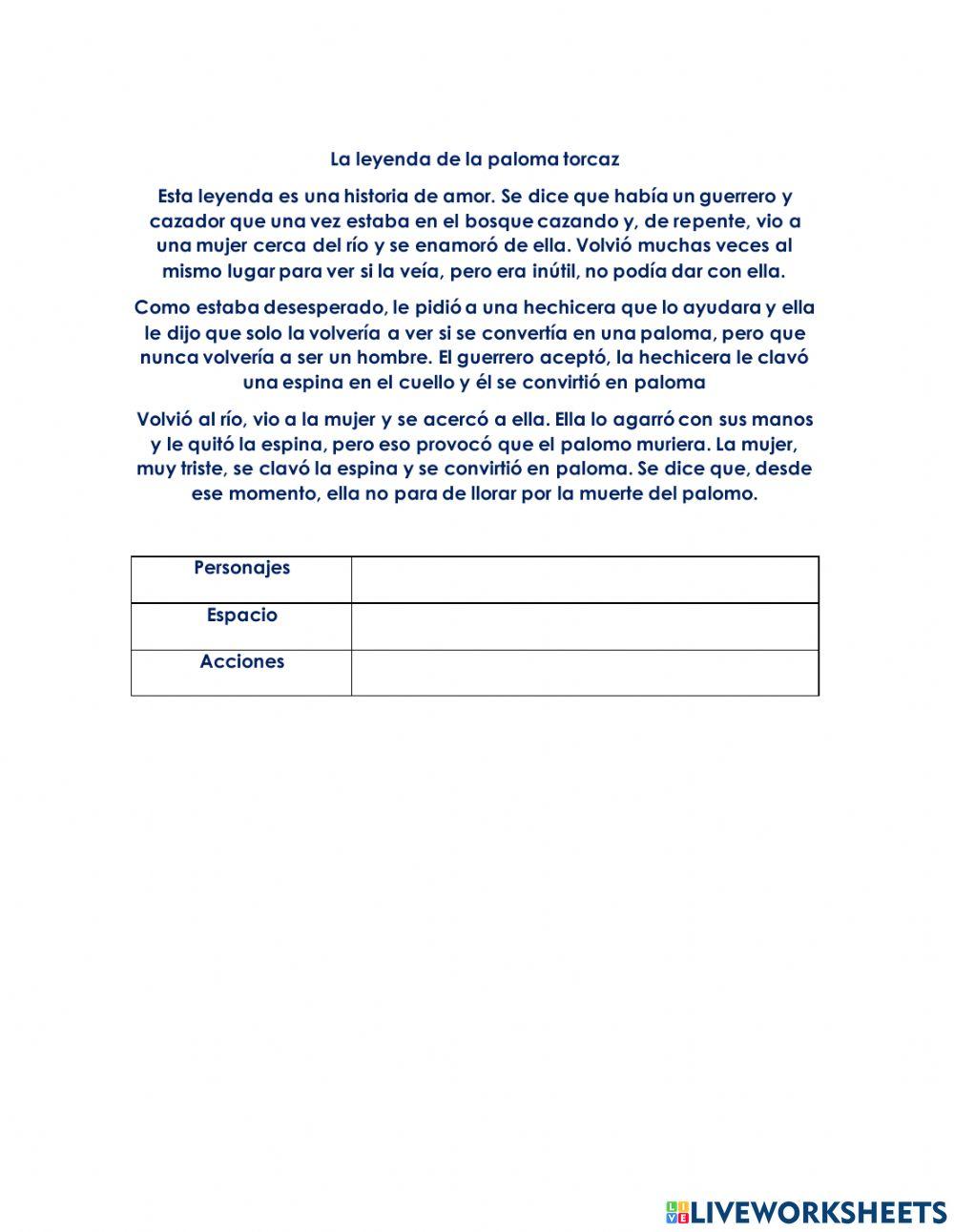 La leyenda de la paloma torcaz

Esta leyenda es una historia de amor. Se dice que había un guerrero y cazador que una vez estaba en el bosque cazando y, de repente, vio a una mujer cerca del río y se enamoró de ella. Volvió muchas veces al mismo lugar para ver si la veía, pero era inútil, no podía dar con ella.

Como estaba desesperado, le pidió a una hechicera que lo ayudara y ella le dijo que solo la volvería a ver si se convertía en una paloma, pero que nunca volvería a ser un hombre. El guerrero aceptó, la hechicera le clavó una espina en el cuello y él se convirtió en paloma

Volvió al río, vio a la mujer y se acercó a ella. Ella lo agarró con sus manos y le quitó la espina, pero eso provocó que el palomo muriera. La mujer, muy triste, se clavó la espina y se convirtió en paloma. Se dice que, desde ese momento, ella no para de llorar por la muerte del palomo.

| Personajes | |
|---|---|
| Espacio | |
| Acciones | |

LIVEWORKSHEETS